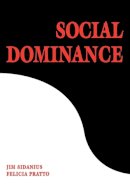 SOCIAL
DOMINANCE

JIM SIDANIUS
FELICIA PRATTO